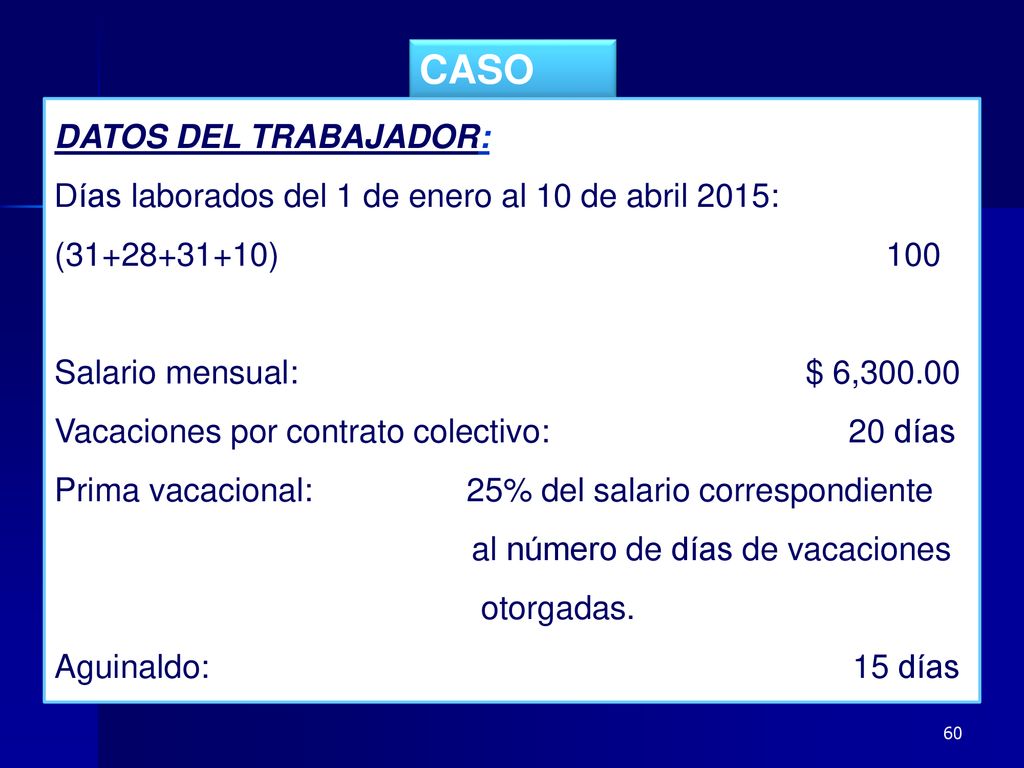 CASO

DATOS DEL TRABAJADOR:

Días laborados del 1 de enero al 10 de abril 2015:
(31+28+31+10) 100

Salario mensual: $ 6,300.00
Vacaciones por contrato colectivo: 20 días
Prima vacacional: 25% del salario correspondiente al número de días de vacaciones otorgadas.
Aguinaldo: 15 días

60